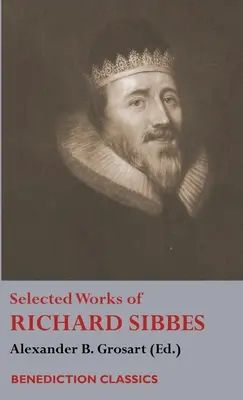 Selected Works of
RICHARD SIBBES
Alexander B. Grosart (Ed.)

BENEDICTION CLASSICS